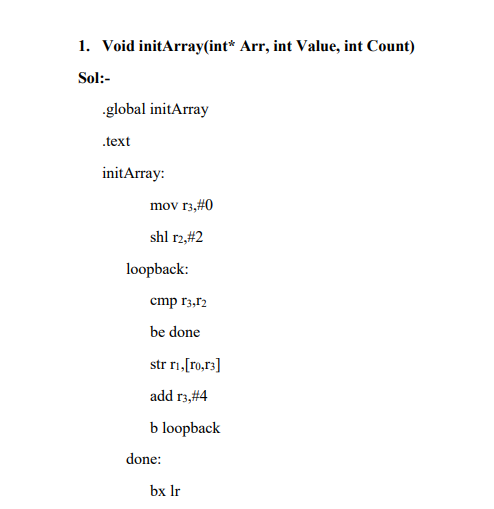 1. Void initArray(int* Arr, int Value, int Count)

Sol:-

.global initArray

.text

initArray:

mov $r_3$,#0

shl $r_2$,#2

loopback:

cmp $r_3$,$r_2$

be done

str $r_1$,[$r_0$,$r_3$]

add $r_3$,#4

b loopback

done:

bx lr